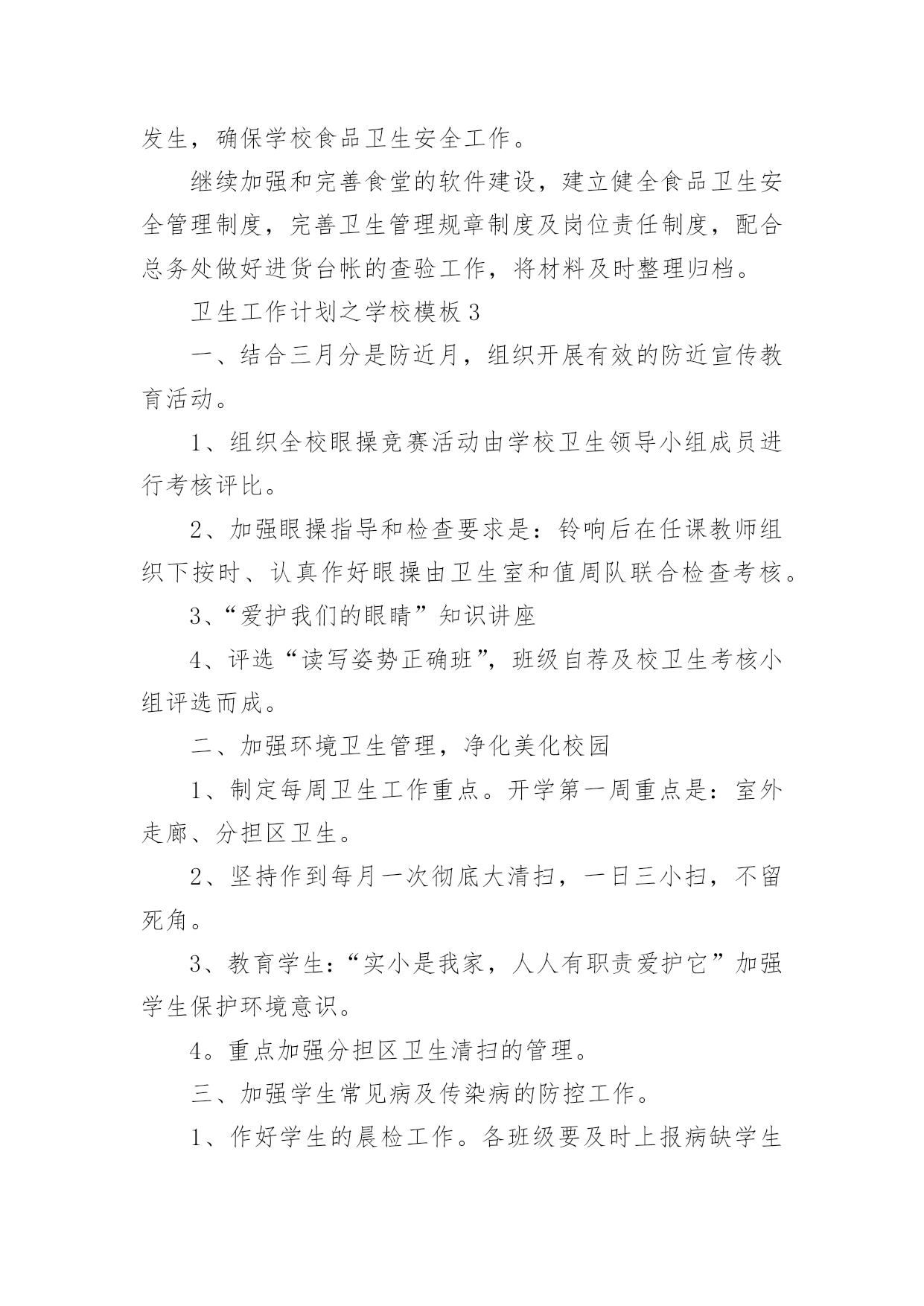 发生，确保学校食品卫生安全工作。

继续加强和完善食堂的软件建设，建立健全食品卫生安全管理制度，完善卫生管理规章制度及岗位责任制度，配合总务处做好进货台帐的查验工作，将材料及时整理归档。

卫生工作计划之学校模板 3

一、结合三月分是防近月，组织开展有效的防近宣传教育活动。

1、组织全校眼操竞赛活动由学校卫生领导小组成员进行考核评比。

2、加强眼操指导和检查要求是：铃响后在任课教师组织下按时、认真作好眼操由卫生室和值周队联合检查考核。

3、“爱护我们的眼睛”知识讲座

4、评选“读写姿势正确班”，班级自荐及校卫生考核小组评选而成。

二、加强环境卫生管理，净化美化校园

1、制定每周卫生工作重点。开学第一周重点是：室外走廊、分担区卫生。

2、坚持作到每月一次彻底大清扫，一日三小扫，不留死角。

3、教育学生：“实小是我家，人人有职责爱护它”加强学生保护环境意识。

4。重点加强分担区卫生清扫的管理。

三、加强学生常见病及传染病的防控工作。

1、作好学生的晨检工作。各班级要及时上报病缺学生